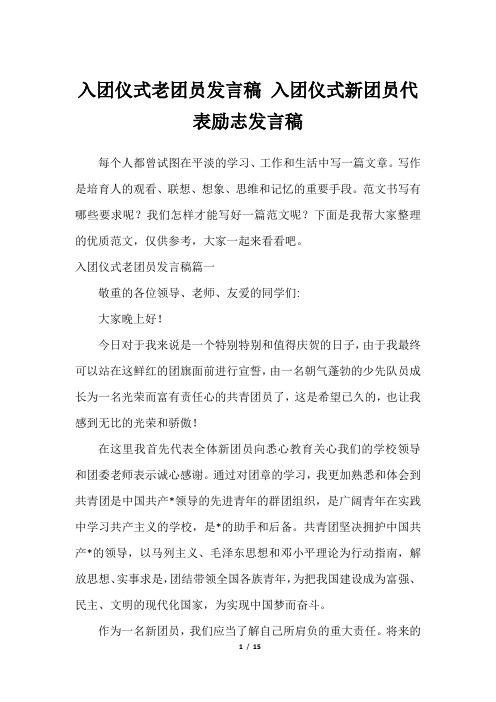 入团仪式老团员发言稿 入团仪式新团员代表励志发言稿

每个人都曾试图在平淡的学习、工作和生活中写一篇文章。写作是培育人的观看、联想、想象、思维和记忆的重要手段。范文书写有哪些要求呢？我们怎样才能写好一篇范文呢？下面是我帮大家整理的优质范文，仅供参考，大家一起来看看吧。

入团仪式老团员发言稿篇一

敬重的各位领导、老师、友爱的同学们:

大家晚上好!

今日对于我来说是一个特别特别和值得庆贺的日子，由于我最终可以站在这鲜红的团旗面前进行宣誓，由一名朝气蓬勃的少先队员成长为一名光荣而富有责任心的共青团员了，这是希望已久的，也让我感到无比的光荣和骄傲!

在这里我首先代表全体新团员向悉心教育关心我们的学校领导和团委老师表示诚心感谢。通过对团章的学习，我更加熟悉和体会到共青团是中国共产*领导的先进青年的群团组织，是广阔青年在实践中学习共产主义的学校，是*的助手和后备。共青团坚决拥护中国共产*的领导，以马列主义、毛泽东思想和邓小平理论为行动指南，解放思想、实事求是，团结带领全国各族青年，为把我国建设成为富强、民主、文明的现代化国家，为实现中国梦而奋斗。

作为一名新团员，我们应当了解自己所肩负的重大责任。将来的

1 / 15